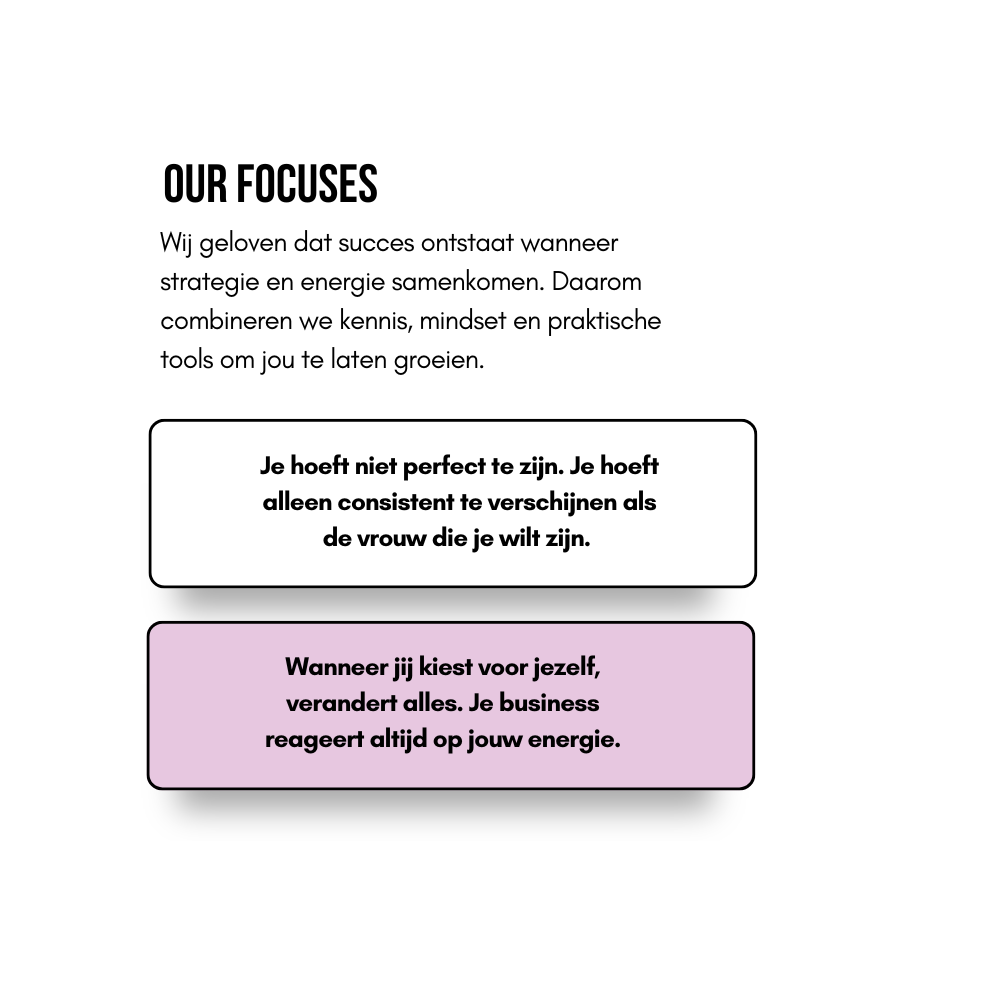 OUR FOCUSES

Wij geloven dat succes ontstaat wanneer strategie en energie samenkomen. Daarom combineren we kennis, mindset en praktische tools om jou te laten groeien.

Je hoeft niet perfect te zijn. Je hoeft alleen consistent te verschijnen als de vrouw die je wilt zijn.

Wanneer jij kiest voor jezelf, verandert alles. Je business reageert altijd op jouw energie.